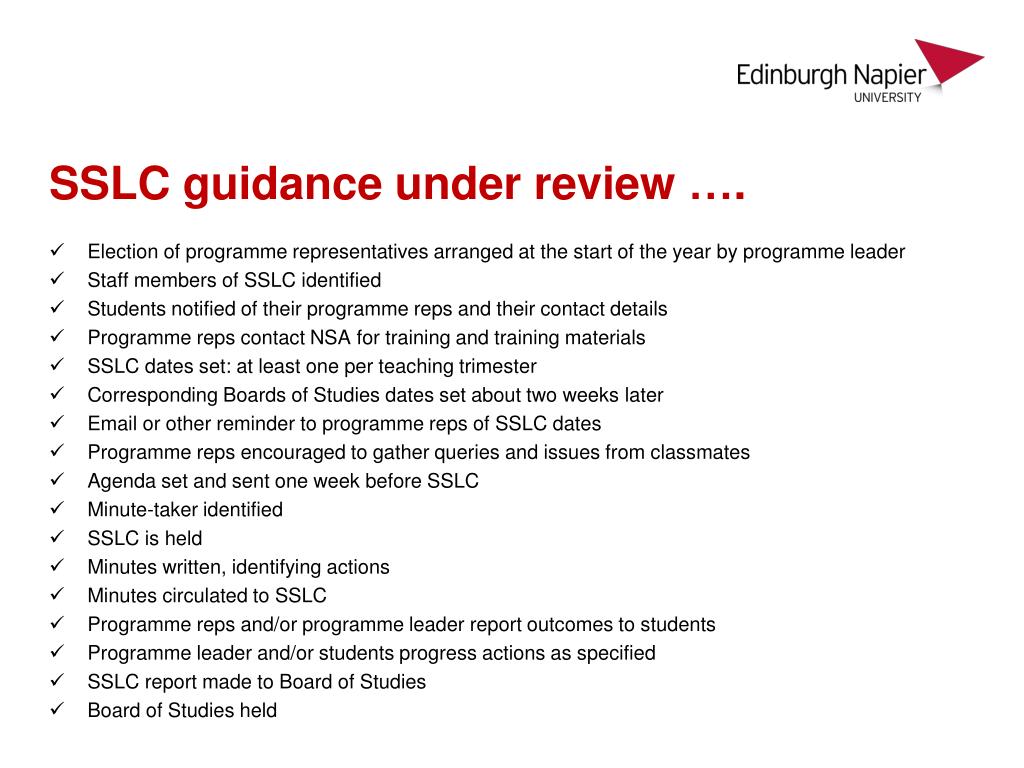 Edinburgh Napier
UNIVERSITY

SSLC guidance under review ….

✓ Election of programme representatives arranged at the start of the year by programme leader
✓ Staff members of SSLC identified
✓ Students notified of their programme reps and their contact details
✓ Programme reps contact NSA for training and training materials
✓ SSLC dates set: at least one per teaching trimester
✓ Corresponding Boards of Studies dates set about two weeks later
✓ Email or other reminder to programme reps of SSLC dates
✓ Programme reps encouraged to gather queries and issues from classmates
✓ Agenda set and sent one week before SSLC
✓ Minute-taker identified
✓ SSLC is held
✓ Minutes written, identifying actions
✓ Minutes circulated to SSLC
✓ Programme reps and/or programme leader report outcomes to students
✓ Programme leader and/or students progress actions as specified
✓ SSLC report made to Board of Studies
✓ Board of Studies held